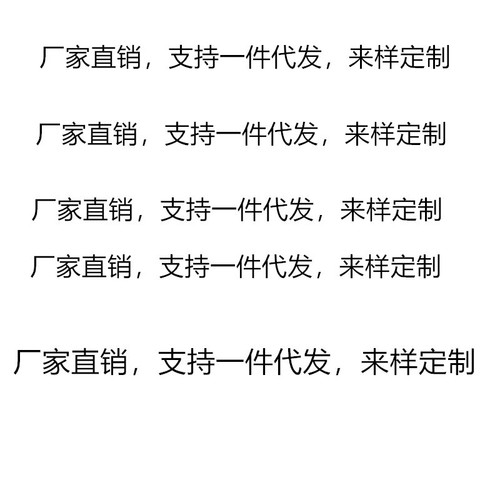 厂家直销，支持一件代发，来样定制

厂家直销，支持一件代发，来样定制

厂家直销，支持一件代发，来样定制

厂家直销，支持一件代发，来样定制

厂家直销，支持一件代发，来样定制